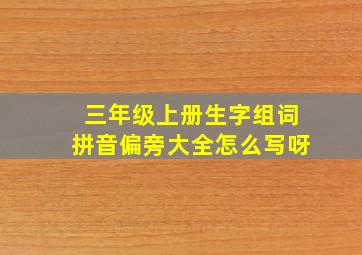 三年级上册生字组词
拼音偏旁大全怎么写呀